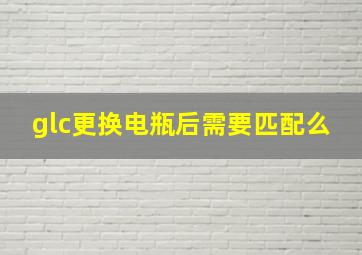 glc更换电瓶后需要匹配么